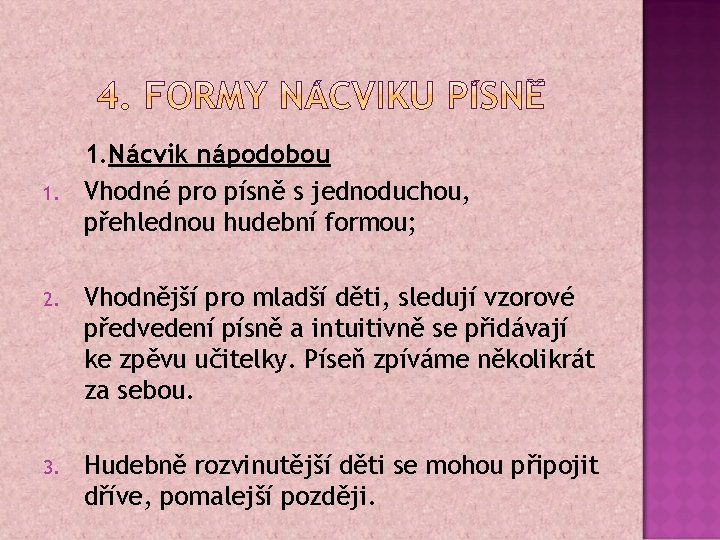 4. FORMY NÁCVIKU PÍSNĚ

1.Nácvik nápodobou

1. Vhodné pro písně s jednoduchou, přehlednou hudební formou;

2. Vhodnější pro mladší děti, sledují vzorové předvedení písně a intuitivně se přidávají ke zpěvu učitelky. Píseň zpíváme několikrát za sebou.

3. Hudebně rozvinutější děti se mohou připojit dříve, pomalejší později.